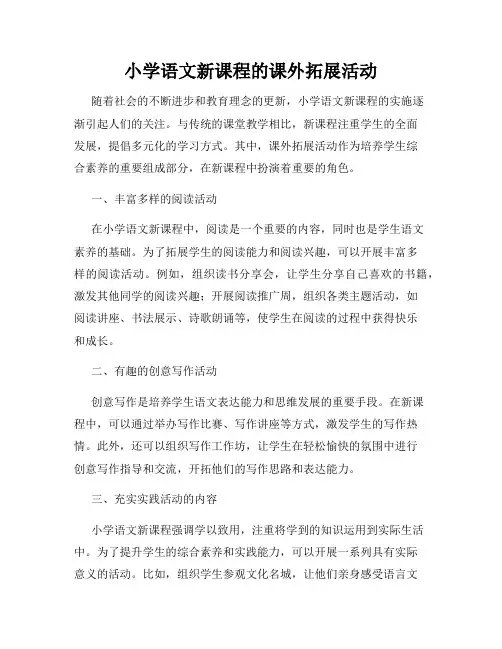 小学语文新课程的课外拓展活动

随着社会的不断进步和教育理念的更新，小学语文新课程的实施逐渐引起人们的关注。与传统的课堂教学相比，新课程注重学生的全面发展，提倡多元化的学习方式。其中，课外拓展活动作为培养学生综合素养的重要组成部分，在新课程中扮演着重要的角色。

一、丰富多样的阅读活动

在小学语文新课程中，阅读是一个重要的内容，同时也是学生语文素养的基础。为了拓展学生的阅读能力和阅读兴趣，可以开展丰富多样的阅读活动。例如，组织读书分享会，让学生分享自己喜欢的书籍，激发其他同学的阅读兴趣；开展阅读推广周，组织各类主题活动，如阅读讲座、书法展示、诗歌朗诵等，使学生在阅读的过程中获得快乐和成长。

二、有趣的创意写作活动

创意写作是培养学生语文表达能力和思维发展的重要手段。在新课程中，可以通过举办写作比赛、写作讲座等方式，激发学生的写作热情。此外，还可以组织写作工作坊，让学生在轻松愉快的氛围中进行创意写作指导和交流，开拓他们的写作思路和表达能力。

三、充实实践活动的内容

小学语文新课程强调学以致用，注重将学到的知识运用到实际生活中。为了提升学生的综合素养和实践能力，可以开展一系列具有实际意义的活动。比如，组织学生参观文化名城，让他们亲身感受语言文